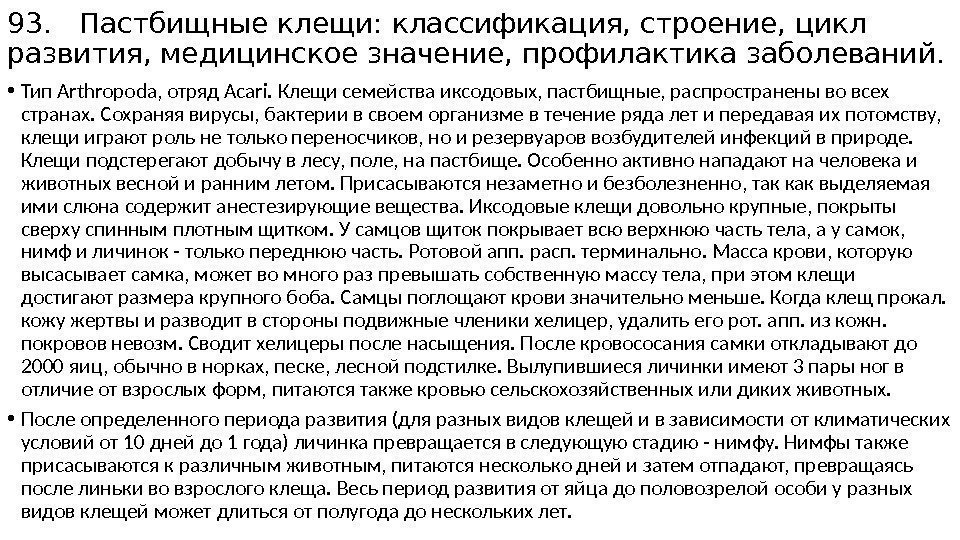 93. Пастбищные клещи: классификация, строение, цикл развития, медицинское значение, профилактика заболеваний.

• Тип Arthropoda, отряд Acari. Клещи семейства иксодовых, пастбищные, распространены во всех странах. Сохраняя вирусы, бактерии в своем организме в течение ряда лет и передавая их потомству, клещи играют роль не только переносчиков, но и резервуаров возбудителей инфекций в природе. Клещи подстерегают добычу в лесу, поле, на пастбище. Особенно активно нападают на человека и животных весной и ранним летом. Присасываются незаметно и безболезненно, так как выделяемая ими слюна содержит анестезирующие вещества. Иксодовые клещи довольно крупные, покрыты сверху спинным плотным щитком. У самцов щиток покрывает всю верхнюю часть тела, а у самок, нимф и личинок - только переднюю часть. Ротовой апп. расп. терминально. Масса крови, которую высасывает самка, может во много раз превышать собственную массу тела, при этом клещи достигают размера крупного боба. Самцы поглощают крови значительно меньше. Когда клещ прокал. кожу жертвы и разводит в стороны подвижные членики хелицер, удалить его рот. апп. из кожн. покровов невозм. Сводит хелицеры после насыщения. После кровососания самки откладывают до 2000 яиц, обычно в норках, песке, лесной подстилке. Вылупившиеся личинки имеют 3 пары ног в отличие от взрослых форм, питаются также кровью сельскохозяйственных или диких животных.

• После определенного периода развития (для разных видов клещей и в зависимости от климатических условий от 10 дней до 1 года) личинка превращается в следующую стадию - нимфу. Нимфы также присасываются к различным животным, питаются несколько дней и затем отпадают, превращаясь после линьки во взрослого клеща. Весь период развития от яйца до половозрелой особи у разных видов клещей может длиться от полугода до нескольких лет.